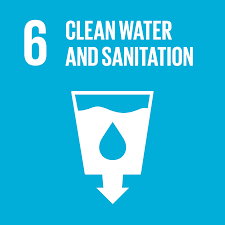 6 CLEAN WATER AND SANITATION